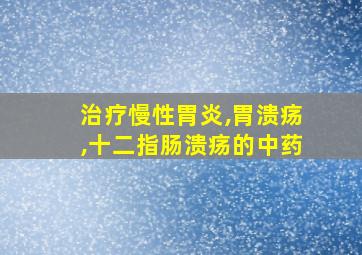 治疗慢性胃炎,胃溃疡,十二指肠溃疡的中药